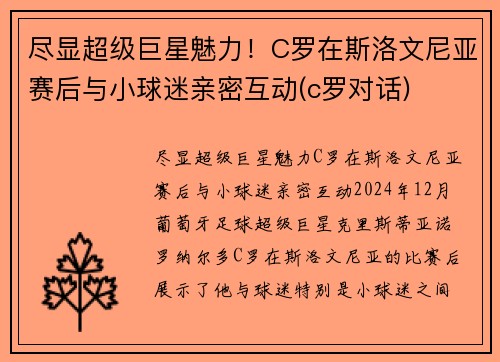 尽显超级巨星魅力！C罗在斯洛文尼亚赛后与小球迷亲密互动(c罗对话)

尽显超级巨星魅力C罗在斯洛文尼亚赛后与小球迷亲密互动2024年12月葡萄牙足球超级巨星克里斯蒂亚诺罗纳尔多C罗在斯洛文尼亚的比赛后展示了他与球迷特别是小球迷之间